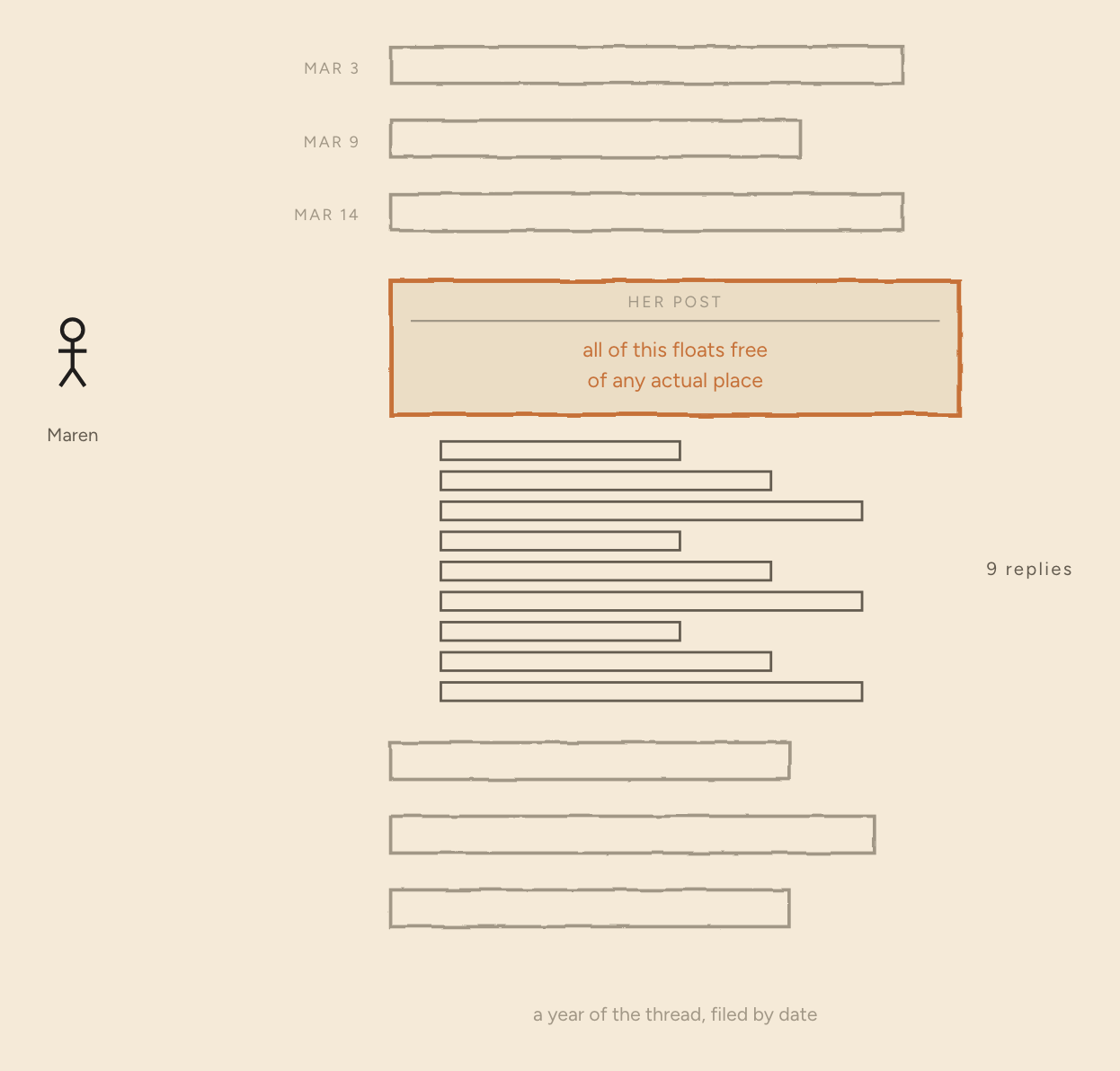 MAR 3

MAR 9

MAR 14

HER POST

all of this floats free
of any actual place

Maren

9 replies

a year of the thread, filed by date